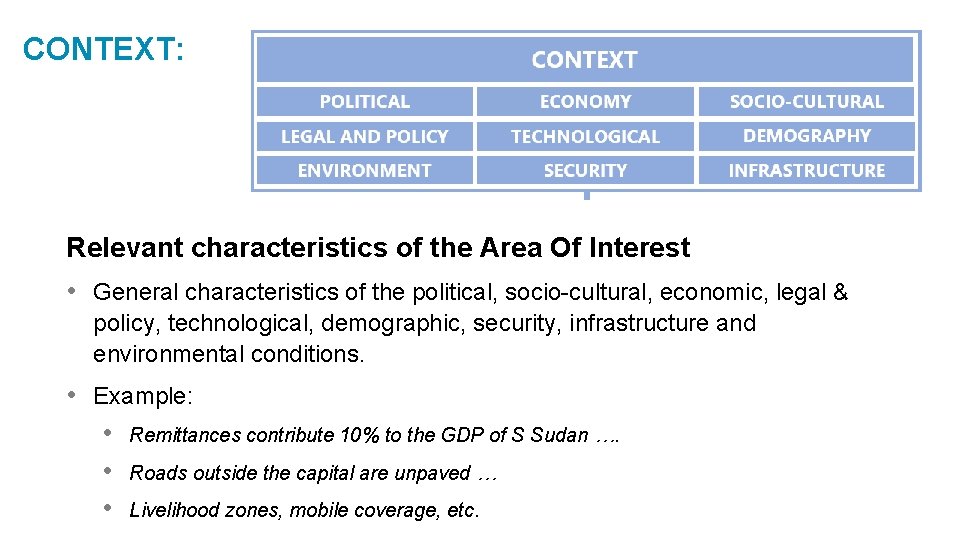 CONTEXT:

| CONTEXT | | |
|---|---|---|
| POLITICAL | ECONOMY | SOCIO-CULTURAL |
| LEGAL AND POLICY | TECHNOLOGICAL | DEMOGRAPHY |
| ENVIRONMENT | SECURITY | INFRASTRUCTURE |

Relevant characteristics of the Area Of Interest

• General characteristics of the political, socio-cultural, economic, legal & policy, technological, demographic, security, infrastructure and environmental conditions.

• Example:

• Remittances contribute 10% to the GDP of S Sudan ….

• Roads outside the capital are unpaved …

• Livelihood zones, mobile coverage, etc.